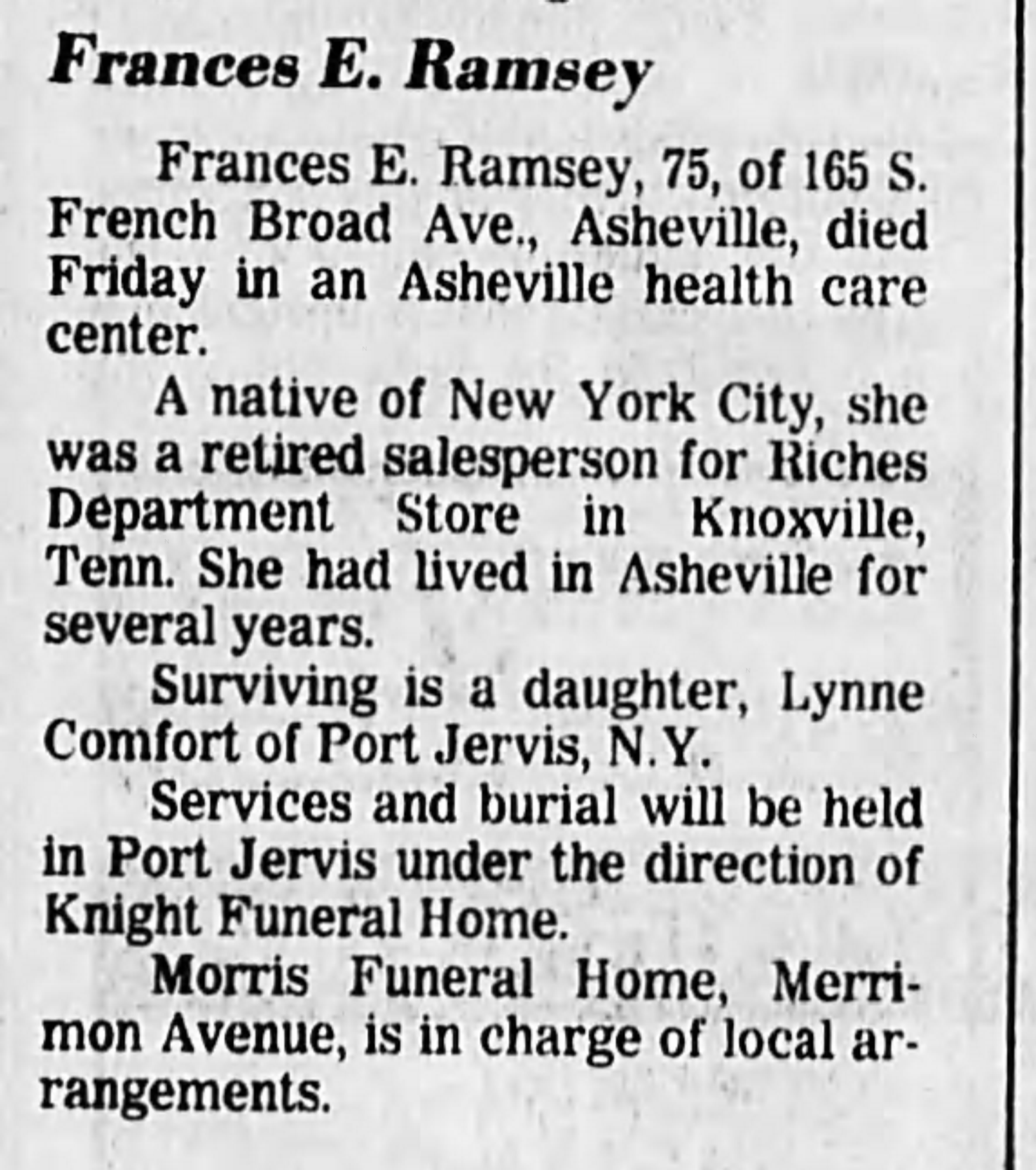 Frances E. Ramsey

Frances E. Ramsey, 75, of 165 S. French Broad Ave., Asheville, died Friday in an Asheville health care center.

A native of New York City, she was a retired salesperson for Riches Department Store in Knoxville, Tenn. She had lived in Asheville for several years.

Surviving is a daughter, Lynne Comfort of Port Jervis, N.Y.

Services and burial will be held in Port Jervis under the direction of Knight Funeral Home.

Morris Funeral Home, Merrimon Avenue, is in charge of local arrangements.